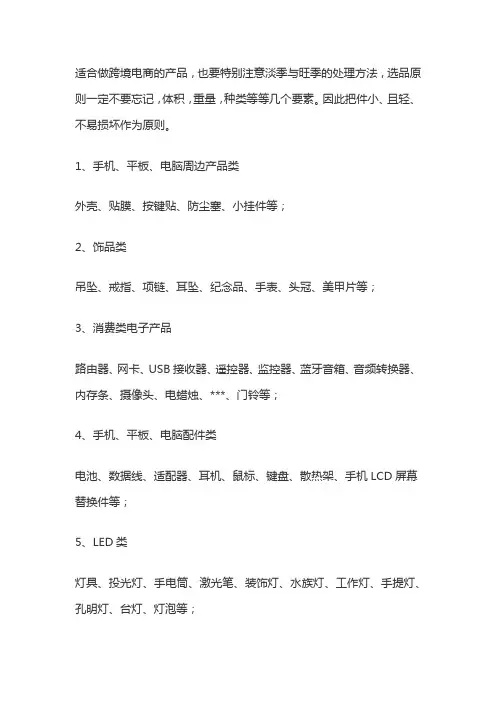 适合做跨境电商的产品，也要特别注意淡季与旺季的处理方法，选品原则一定不要忘记，体积，重量，种类等等几个要素。因此把件小、且轻、不易损坏作为原则。

1、手机、平板、电脑周边产品类

外壳、贴膜、按键贴、防尘塞、小挂件等；

2、饰品类

吊坠、戒指、项链、耳坠、纪念品、手表、头冠、美甲片等；

3、消费类电子产品

路由器、网卡、USB 接收器、遥控器、监控器、蓝牙音箱、音频转换器、内存条、摄像头、电蜡烛、***、门铃等；

4、手机、平板、电脑配件类

电池、数据线、适配器、耳机、鼠标、键盘、散热架、手机 LCD 屏幕替换件等；

5、LED 类

灯具、投光灯、手电筒、激光笔、装饰灯、水族灯、工作灯、手提灯、孔明灯、台灯、灯泡等；